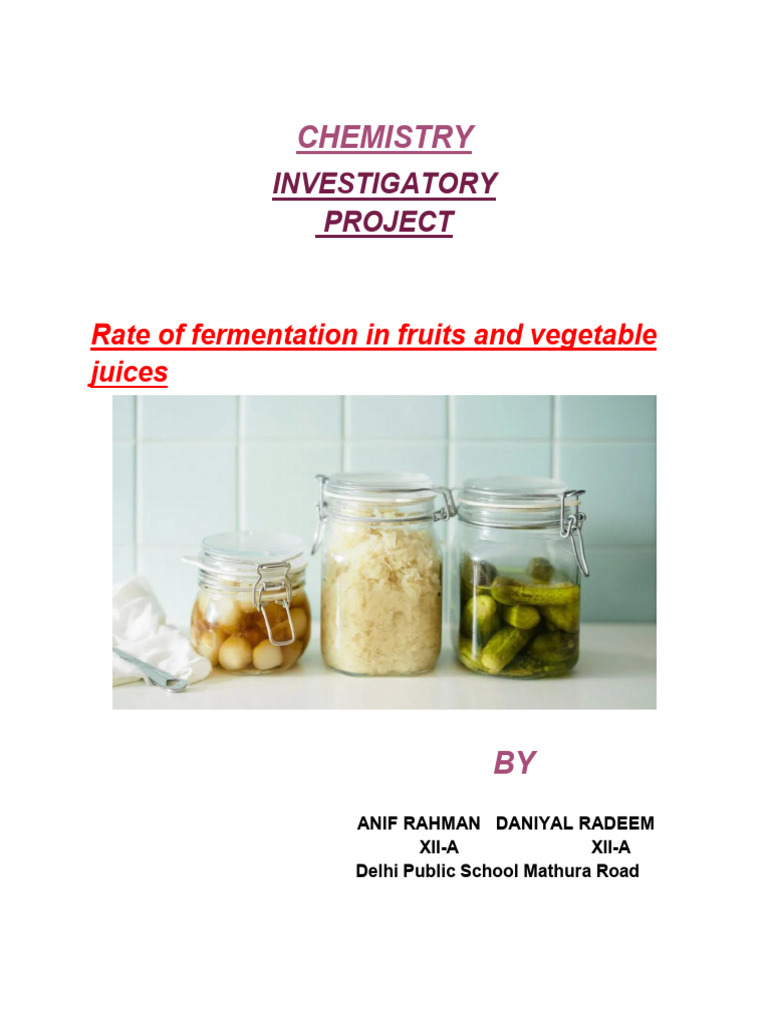 CHEMISTRY
INVESTIGATORY
PROJECT

Rate of fermentation in fruits and vegetable juices

BY

ANIF RAHMAN DANIYAL RADEEM
XII-A XII-A
Delhi Public School Mathura Road